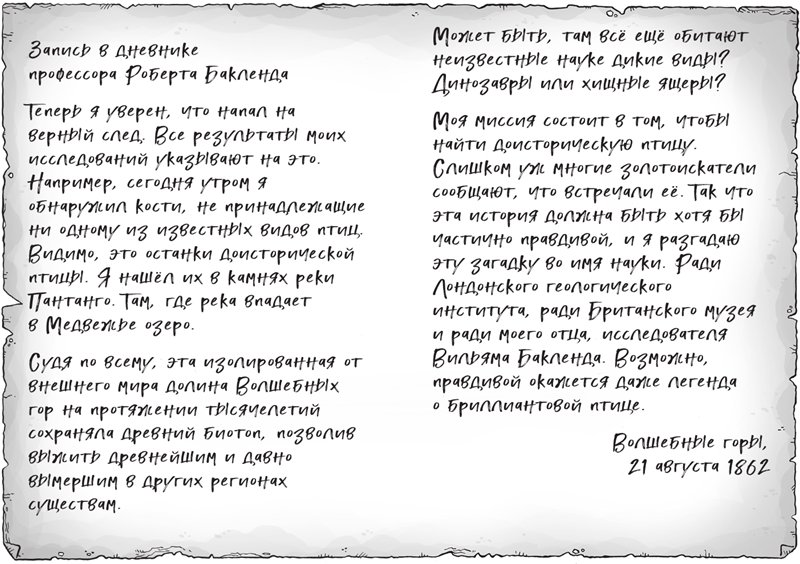 Запись в дневнике
профессора Роберта Бакленда

Теперь я уверен, что напал на верный след. Все результаты моих исследований указывают на это. Например, сегодня утром я обнаружил кости, не принадлежащие ни одному из известных видов птиц. Видимо, это останки доисторической птицы. Я нашёл их в камнях реки Пантанго. Там, где река впадает в Медвежье озеро.

Судя по всему, эта изолированная от внешнего мира долина Волшебных гор на протяжении тысячелетий сохраняла древний биотоп, позволив выжить древнейшим и давно вымершим в других регионах существам.

Может быть, там всё ещё обитают неизвестные науке дикие виды? Динозавры или хищные ящеры?

Моя миссия состоит в том, чтобы найти доисторическую птицу. Слишком уж многие золотоискатели сообщают, что встречали её. Так что эта история должна быть хотя бы частично правдивой, и я разгадаю эту загадку во имя науки. Ради Лондонского геологического института, ради Британского музея и ради моего отца, исследователя Вильяма Бакленда. Возможно, правдивой окажется даже легенда о бриллиантовой птице.

Волшебные горы,
21 августа 1862